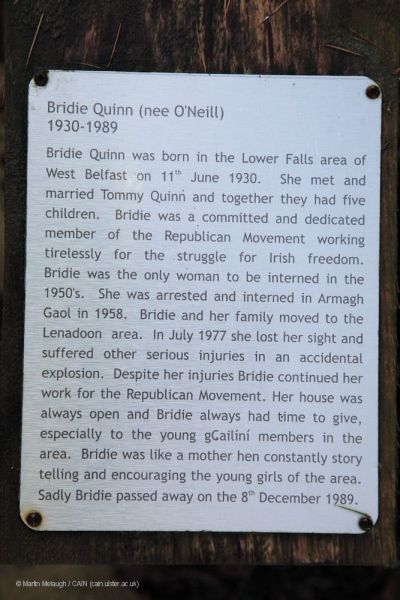 Bridie Quinn (nee O'Neill)
1930-1989

Bridie Quinn was born in the Lower Falls area of West Belfast on 11$^{th}$ June 1930. She met and married Tommy Quinn and together they had five children. Bridie was a committed and dedicated member of the Republican Movement working tirelessly for the struggle for Irish freedom. Bridie was the only woman to be interned in the 1950's. She was arrested and interned in Armagh Gaol in 1958. Bridie and her family moved to the Lenadoon area. In July 1977 she lost her sight and suffered other serious injuries in an accidental explosion. Despite her injuries Bridie continued her work for the Republican Movement. Her house was always open and Bridie always had time to give, especially to the young gCailíní members in the area. Bridie was like a mother hen constantly story telling and encouraging the young girls of the area. Sadly Bridie passed away on the 8$^{th}$ December 1989.

© Martin Melaugh / CAIN (cain.ulster.ac.uk)